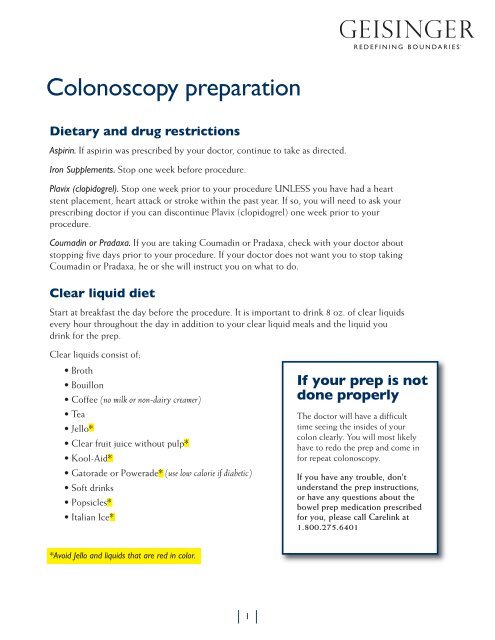 GEISINGER
REDEFINING BOUNDARIES

Colonoscopy preparation

Dietary and drug restrictions

Aspirin. If aspirin was prescribed by your doctor, continue to take as directed.

Iron Supplements. Stop one week before procedure.

Plavix (clopidogrel). Stop one week prior to your procedure UNLESS you have had a heart stent placement, heart attack or stroke within the past year. If so, you will need to ask your prescribing doctor if you can discontinue Plavix (clopidogrel) one week prior to your procedure.

Coumadin or Pradaxa. If you are taking Coumadin or Pradaxa, check with your doctor about stopping five days prior to your procedure. If your doctor does not want you to stop taking Coumadin or Pradaxa, he or she will instruct you on what to do.

Clear liquid diet

Start at breakfast the day before the procedure. It is important to drink 8 oz. of clear liquids every hour throughout the day in addition to your clear liquid meals and the liquid you drink for the prep.

Clear liquids consist of:

• Broth
• Bouillon
• Coffee (no milk or non-dairy creamer)
• Tea
• Jello*
• Clear fruit juice without pulp*
• Kool-Aid*
• Gatorade or Powerade* (use low calorie if diabetic)
• Soft drinks
• Popsicles*
• Italian Ice*

*Avoid Jello and liquids that are red in color.

If your prep is not done properly

The doctor will have a difficult time seeing the insides of your colon clearly. You will most likely have to redo the prep and come in for repeat colonoscopy.

If you have any trouble, don't understand the prep instructions, or have any questions about the bowel prep medication prescribed for you, please call Carelink at 1.800.275.6401

| 1 |